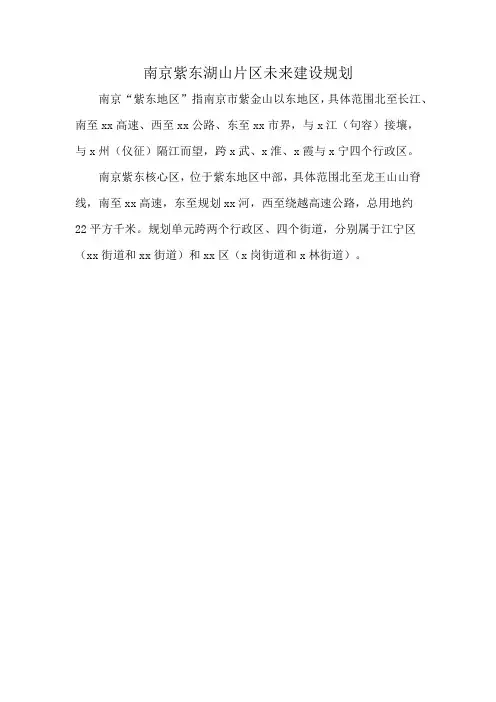 南京紫东湖山片区未来建设规划

南京“紫东地区”指南京市紫金山以东地区，具体范围北至长江、南至xx高速、西至xx公路、东至xx市界，与x江（句容）接壤，与x州（仪征）隔江而望，跨x武、x淮、x霞与x宁四个行政区。

南京紫东核心区，位于紫东地区中部，具体范围北至龙王山山脊线，南至xx高速，东至规划xx河，西至绕越高速公路，总用地约22平方千米。规划单元跨两个行政区、四个街道，分别属于江宁区（xx街道和xx街道）和xx区（x岗街道和x林街道）。